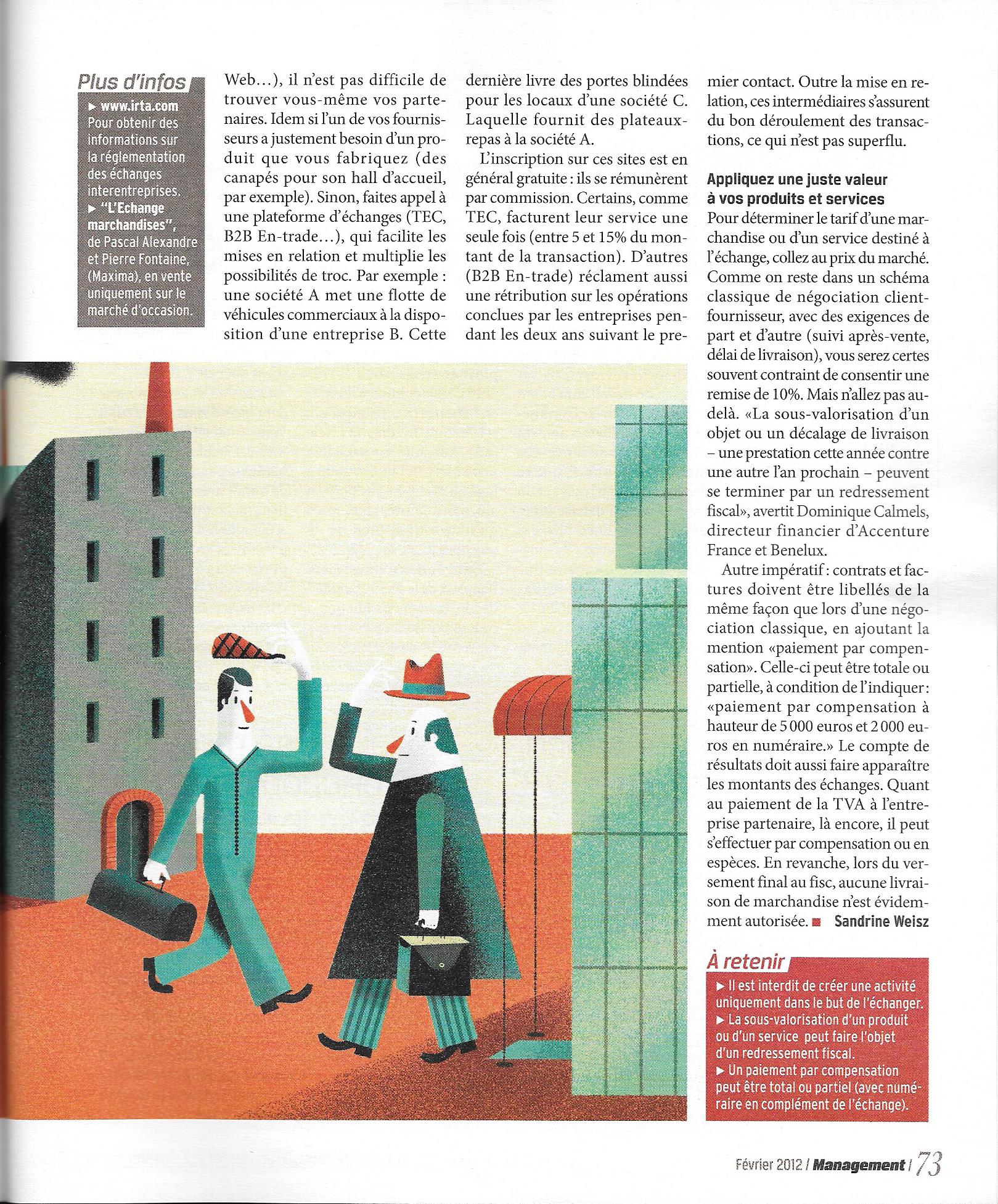 Plus d'infos

► www.irta.com Pour obtenir des informations sur la réglementation des échanges interentreprises.
► "L'Echange marchandises", de Pascal Alexandre et Pierre Fontaine, (Maxima), en vente uniquement sur le marché d'occasion.

Web…), il n'est pas difficile de trouver vous-même vos partenaires. Idem si l'un de vos fournisseurs a justement besoin d'un produit que vous fabriquez (des canapés pour son hall d'accueil, par exemple). Sinon, faites appel à une plateforme d'échanges (TEC, B2B En-trade…), qui facilite les mises en relation et multiplie les possibilités de troc. Par exemple : une société A met une flotte de véhicules commerciaux à la disposition d'une entreprise B. Cette dernière livre des portes blindées pour les locaux d'une société C. Laquelle fournit des plateaux-repas à la société A.

L'inscription sur ces sites est en général gratuite : ils se rémunèrent par commission. Certains, comme TEC, facturent leur service une seule fois (entre 5 et 15% du montant de la transaction). D'autres (B2B En-trade) réclament aussi une rétribution sur les opérations conclues par les entreprises pendant les deux ans suivant le premier contact. Outre la mise en relation, ces intermédiaires s'assurent du bon déroulement des transactions, ce qui n'est pas superflu.

Appliquez une juste valeur à vos produits et services
Pour déterminer le tarif d'une marchandise ou d'un service destiné à l'échange, collez au prix du marché. Comme on reste dans un schéma classique de négociation client-fournisseur, avec des exigences de part et d'autre (suivi après-vente, délai de livraison), vous serez certes souvent contraint de consentir une remise de 10%. Mais n'allez pas au-delà. «La sous-valorisation d'un objet ou un décalage de livraison – une prestation cette année contre une autre l'an prochain – peuvent se terminer par un redressement fiscal», avertit Dominique Calmels, directeur financier d'Accenture France et Benelux.

Autre impératif : contrats et factures doivent être libellés de la même façon que lors d'une négociation classique, en ajoutant la mention «paiement par compensation». Celle-ci peut être totale ou partielle, à condition de l'indiquer : «paiement par compensation à hauteur de 5 000 euros et 2 000 euros en numéraire.» Le compte de résultats doit aussi faire apparaître les montants des échanges. Quant au paiement de la TVA à l'entreprise partenaire, là encore, il peut s'effectuer par compensation ou en espèces. En revanche, lors du versement final au fisc, aucune livraison de marchandise n'est évidemment autorisée. ■ Sandrine Weisz

À retenir
► Il est interdit de créer une activité uniquement dans le but de l'échanger.
► La sous-valorisation d'un produit ou d'un service peut faire l'objet d'un redressement fiscal.
► Un paiement par compensation peut être total ou partiel (avec numéraire en complément de l'échange).

Février 2012 / Management / 73